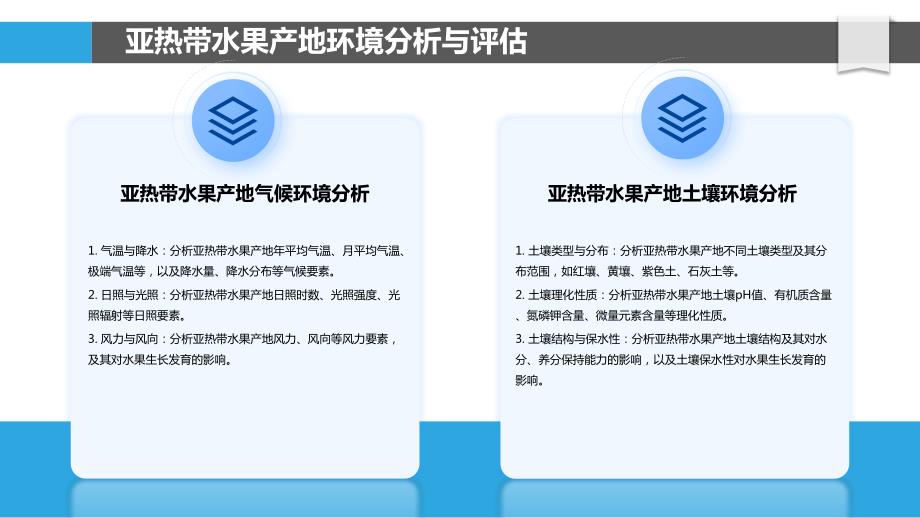 亚热带水果产地环境分析与评估

亚热带水果产地气候环境分析

1. 气温与降水：分析亚热带水果产地年平均气温、月平均气温、极端气温等，以及降水量、降水分布等气候要素。

2. 日照与光照：分析亚热带水果产地日照时数、光照强度、光照辐射等日照要素。

3. 风力与风向：分析亚热带水果产地风力、风向等风力要素，及其对水果生长发育的影响。

亚热带水果产地土壤环境分析

1. 土壤类型与分布：分析亚热带水果产地不同土壤类型及其分布范围，如红壤、黄壤、紫色土、石灰土等。

2. 土壤理化性质：分析亚热带水果产地土壤pH值、有机质含量、氮磷钾含量、微量元素含量等理化性质。

3. 土壤结构与保水性：分析亚热带水果产地土壤结构及其对水分、养分保持能力的影响，以及土壤保水性对水果生长发育的影响。